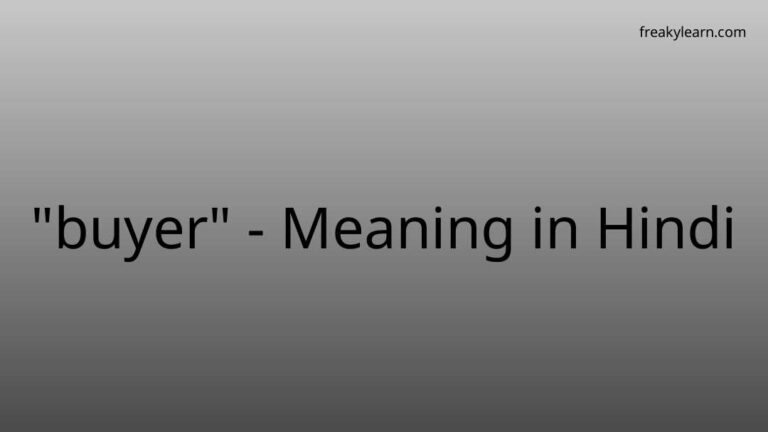 freakylearn.com

"buyer" - Meaning in Hindi